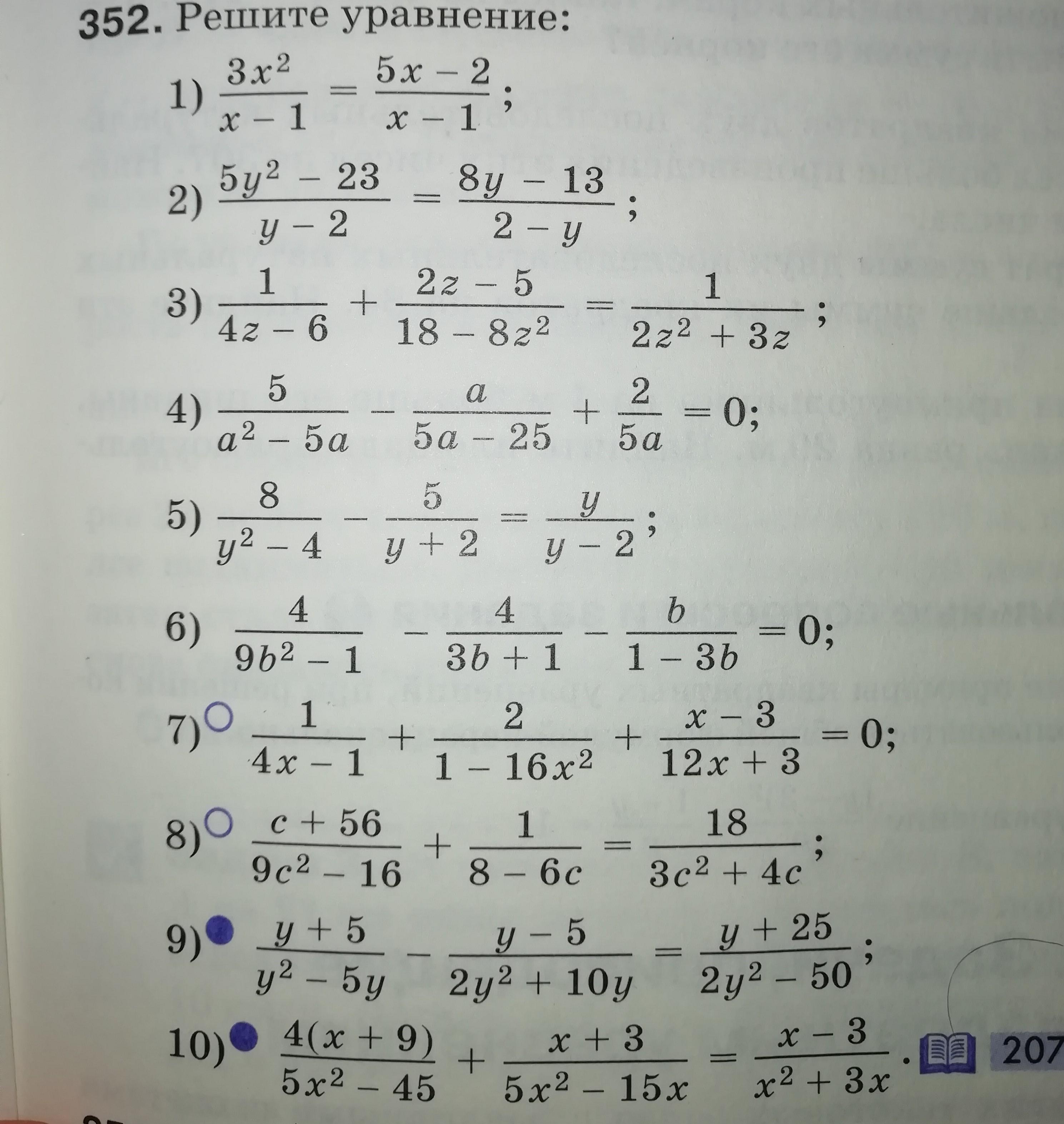 352. Решите уравнение:

1) $\frac{3x^2}{x-1} = \frac{5x-2}{x-1}$;

2) $\frac{5y^2-23}{y-2} = \frac{8y-13}{2-y}$;

3) $\frac{1}{4z-6} + \frac{2z-5}{18-8z^2} = \frac{1}{2z^2+3z}$;

4) $\frac{5}{a^2-5a} - \frac{a}{5a-25} + \frac{2}{5a} = 0$;

5) $\frac{8}{y^2-4} - \frac{5}{y+2} = \frac{y}{y-2}$;

6) $\frac{4}{9b^2-1} - \frac{4}{3b+1} - \frac{b}{1-3b} = 0$;

7) $\frac{1}{4x-1} + \frac{2}{1-16x^2} + \frac{x-3}{12x+3} = 0$;

8) $\frac{c+56}{9c^2-16} + \frac{1}{8-6c} = \frac{18}{3c^2+4c}$;

9) $\frac{y+5}{y^2-5y} - \frac{y-5}{2y^2+10y} = \frac{y+25}{2y^2-50}$;

10) $\frac{4(x+9)}{5x^2-45} + \frac{x+3}{5x^2-15x} = \frac{x-3}{x^2+3x}$. 207